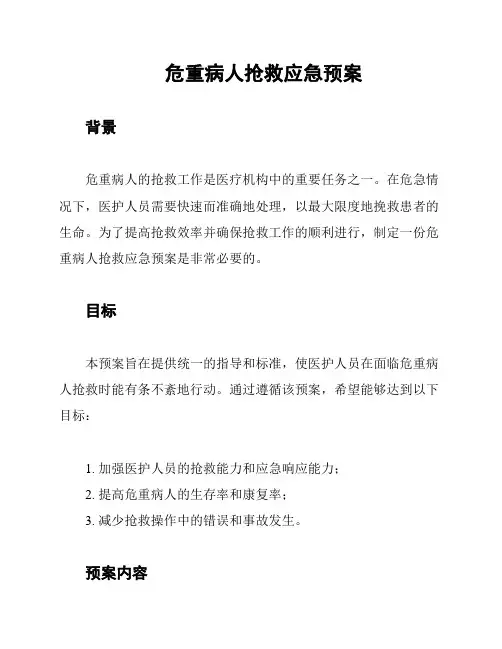 危重病人抢救应急预案

背景

危重病人的抢救工作是医疗机构中的重要任务之一。在危急情况下，医护人员需要快速而准确地处理，以最大限度地挽救患者的生命。为了提高抢救效率并确保抢救工作的顺利进行，制定一份危重病人抢救应急预案是非常必要的。

目标

本预案旨在提供统一的指导和标准，使医护人员在面临危重病人抢救时能有条不紊地行动。通过遵循该预案，希望能够达到以下目标：

1. 加强医护人员的抢救能力和应急响应能力；
2. 提高危重病人的生存率和康复率；
3. 减少抢救操作中的错误和事故发生。

预案内容